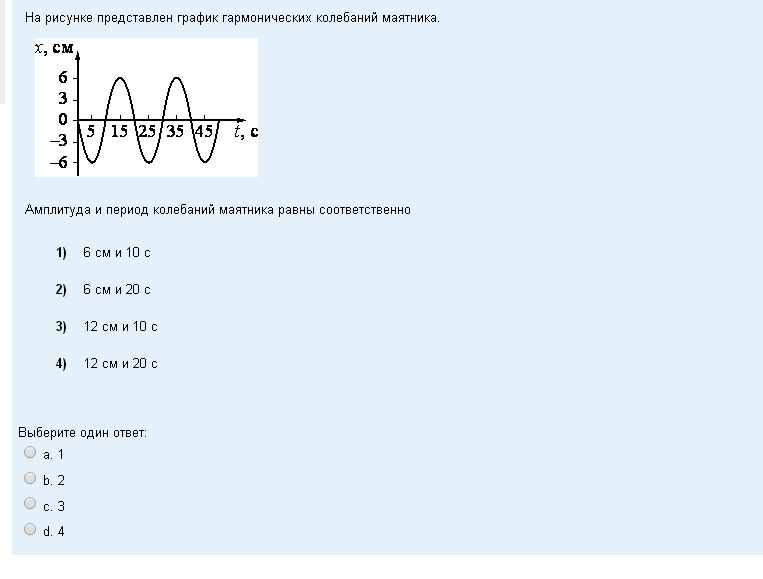 На рисунке представлен график гармонических колебаний маятника.

$x$, см
6
3
0
–3
–6
5 15 25 35 45 $t$, с

Амплитуда и период колебаний маятника равны соответственно

1) 6 см и 10 с

2) 6 см и 20 с

3) 12 см и 10 с

4) 12 см и 20 с

Выберите один ответ:
a. 1
b. 2
c. 3
d. 4